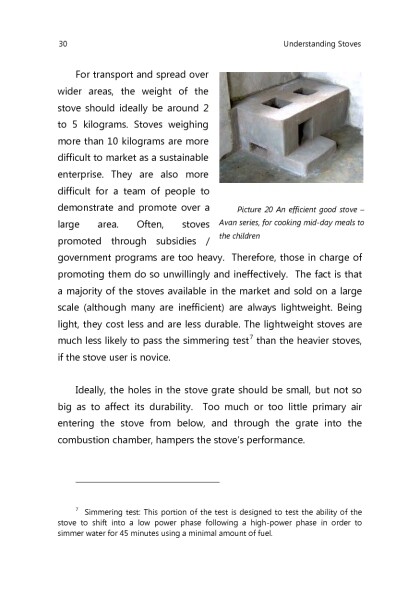 30 Understanding Stoves

For transport and spread over wider areas, the weight of the stove should ideally be around 2 to 5 kilograms. Stoves weighing more than 10 kilograms are more difficult to market as a sustainable enterprise. They are also more difficult for a team of people to demonstrate and promote over a large area. Often, stoves promoted through subsidies / government programs are too heavy. Therefore, those in charge of promoting them do so unwillingly and ineffectively. The fact is that a majority of the stoves available in the market and sold on a large scale (although many are inefficient) are always lightweight. Being light, they cost less and are less durable. The lightweight stoves are much less likely to pass the simmering test$^7$ than the heavier stoves, if the stove user is novice.

Picture 20 An efficient good stove – Avan series, for cooking mid-day meals to the children

Ideally, the holes in the stove grate should be small, but not so big as to affect its durability. Too much or too little primary air entering the stove from below, and through the grate into the combustion chamber, hampers the stove's performance.

$^7$ Simmering test: This portion of the test is designed to test the ability of the stove to shift into a low power phase following a high-power phase in order to simmer water for 45 minutes using a minimal amount of fuel.